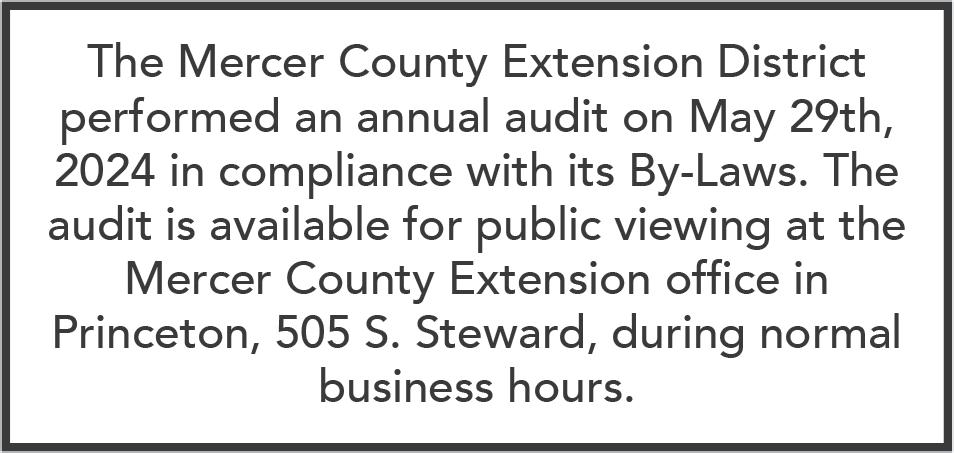 The Mercer County Extension District performed an annual audit on May 29th, 2024 in compliance with its By-Laws. The audit is available for public viewing at the Mercer County Extension office in Princeton, 505 S. Steward, during normal business hours.